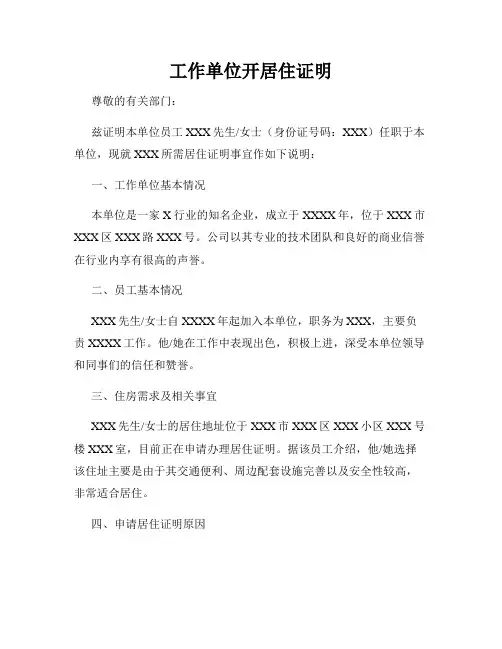 工作单位开居住证明

尊敬的有关部门：

兹证明本单位员工 XXX 先生/女士（身份证号码：XXX）任职于本单位，现就 XXX 所需居住证明事宜作如下说明：

一、工作单位基本情况

本单位是一家 X 行业的知名企业，成立于 XXXX 年，位于 XXX 市 XXX 区 XXX 路 XXX 号。公司以其专业的技术团队和良好的商业信誉在行业内享有很高的声誉。

二、员工基本情况

XXX 先生/女士自 XXXX 年起加入本单位，职务为 XXX，主要负责 XXXX 工作。他/她在工作中表现出色，积极上进，深受本单位领导和同事们的信任和赞誉。

三、住房需求及相关事宜

XXX 先生/女士的居住地址位于 XXX 市 XXX 区 XXX 小区 XXX 号楼 XXX 室，目前正在申请办理居住证明。据该员工介绍，他/她选择该住址主要是由于其交通便利、周边配套设施完善以及安全性较高，非常适合居住。

四、申请居住证明原因